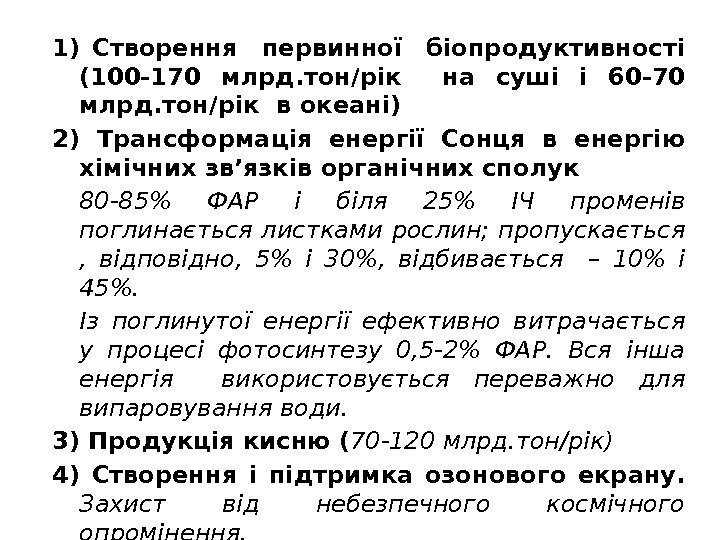 1) Створення первинної біопродуктивності (100-170 млрд.тон/рік на суші і 60-70 млрд.тон/рік в океані)

2) Трансформація енергії Сонця в енергію хімічних зв'язків органічних сполук

80-85% ФАР і біля 25% ІЧ променів поглинається листками рослин; пропускається , відповідно, 5% і 30%, відбивається – 10% і 45%.

Із поглинутої енергії ефективно витрачається у процесі фотосинтезу 0,5-2% ФАР. Вся інша енергія використовується переважно для випаровування води.

3) Продукція кисню (70-120 млрд.тон/рік)

4) Створення і підтримка озонового екрану. Захист від небезпечного космічного опромінення.